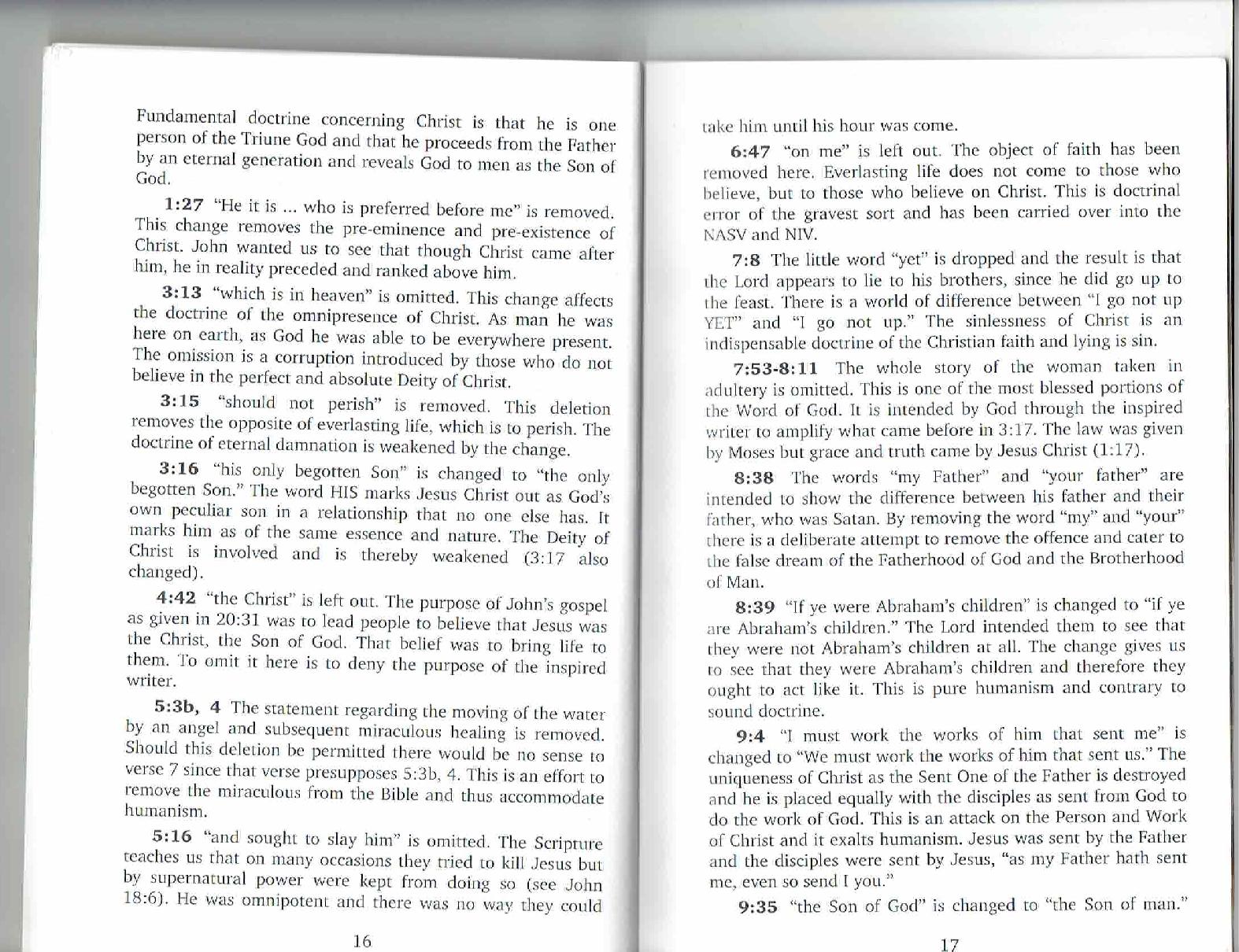 Fundamental doctrine concerning Christ is that he is one person of the Triune God and that he proceeds from the Father by an eternal generation and reveals God to men as the Son of God.

1:27 "He it is ... who is preferred before me" is removed. This change removes the pre-eminence and pre-existence of Christ. John wanted us to see that though Christ came after him, he in reality preceded and ranked above him.

3:13 "which is in heaven" is omitted. This change affects the doctrine of the omnipresence of Christ. As man he was here on earth, as God he was able to be everywhere present. The omission is a corruption introduced by those who do not believe in the perfect and absolute Deity of Christ.

3:15 "should not perish" is removed. This deletion removes the opposite of everlasting life, which is to perish. The doctrine of eternal damnation is weakened by the change.

3:16 "his only begotten Son" is changed to "the only begotten Son." The word HIS marks Jesus Christ out as God's own peculiar son in a relationship that no one else has. It marks him as of the same essence and nature. The Deity of Christ is involved and is thereby weakened (3:17 also changed).

4:42 "the Christ" is left out. The purpose of John's gospel as given in 20:31 was to lead people to believe that Jesus was the Christ, the Son of God. That belief was to bring life to them. To omit it here is to deny the purpose of the inspired writer.

5:3b, 4 The statement regarding the moving of the water by an angel and subsequent miraculous healing is removed. Should this deletion be permitted there would be no sense to verse 7 since that verse presupposes 5:3b, 4. This is an effort to remove the miraculous from the Bible and thus accommodate humanism.

5:16 "and sought to slay him" is omitted. The Scripture teaches us that on many occasions they tried to kill Jesus but by supernatural power were kept from doing so (see John 18:6). He was omnipotent and there was no way they could

16

take him until his hour was come.

6:47 "on me" is left out. The object of faith has been removed here. Everlasting life does not come to those who believe, but to those who believe on Christ. This is doctrinal error of the gravest sort and has been carried over into the NASV and NIV.

7:8 The little word "yet" is dropped and the result is that the Lord appears to lie to his brothers, since he did go up to the feast. There is a world of difference between "I go not up YET" and "I go not up." The sinlessness of Christ is an indispensable doctrine of the Christian faith and lying is sin.

7:53-8:11 The whole story of the woman taken in adultery is omitted. This is one of the most blessed portions of the Word of God. It is intended by God through the inspired writer to amplify what came before in 3:17. The law was given by Moses but grace and truth came by Jesus Christ (1:17).

8:38 The words "my Father" and "your father" are intended to show the difference between his father and their father, who was Satan. By removing the word "my" and "your" there is a deliberate attempt to remove the offence and cater to the false dream of the Fatherhood of God and the Brotherhood of Man.

8:39 "If ye were Abraham's children" is changed to "if ye are Abraham's children." The Lord intended them to see that they were not Abraham's children at all. The change gives us to see that they were Abraham's children and therefore they ought to act like it. This is pure humanism and contrary to sound doctrine.

9:4 "I must work the works of him that sent me" is changed to "We must work the works of him that sent us." The uniqueness of Christ as the Sent One of the Father is destroyed and he is placed equally with the disciples as sent from God to do the work of God. This is an attack on the Person and Work of Christ and it exalts humanism. Jesus was sent by the Father and the disciples were sent by Jesus, "as my Father hath sent me, even so send I you."

9:35 "the Son of God" is changed to "the Son of man."

17